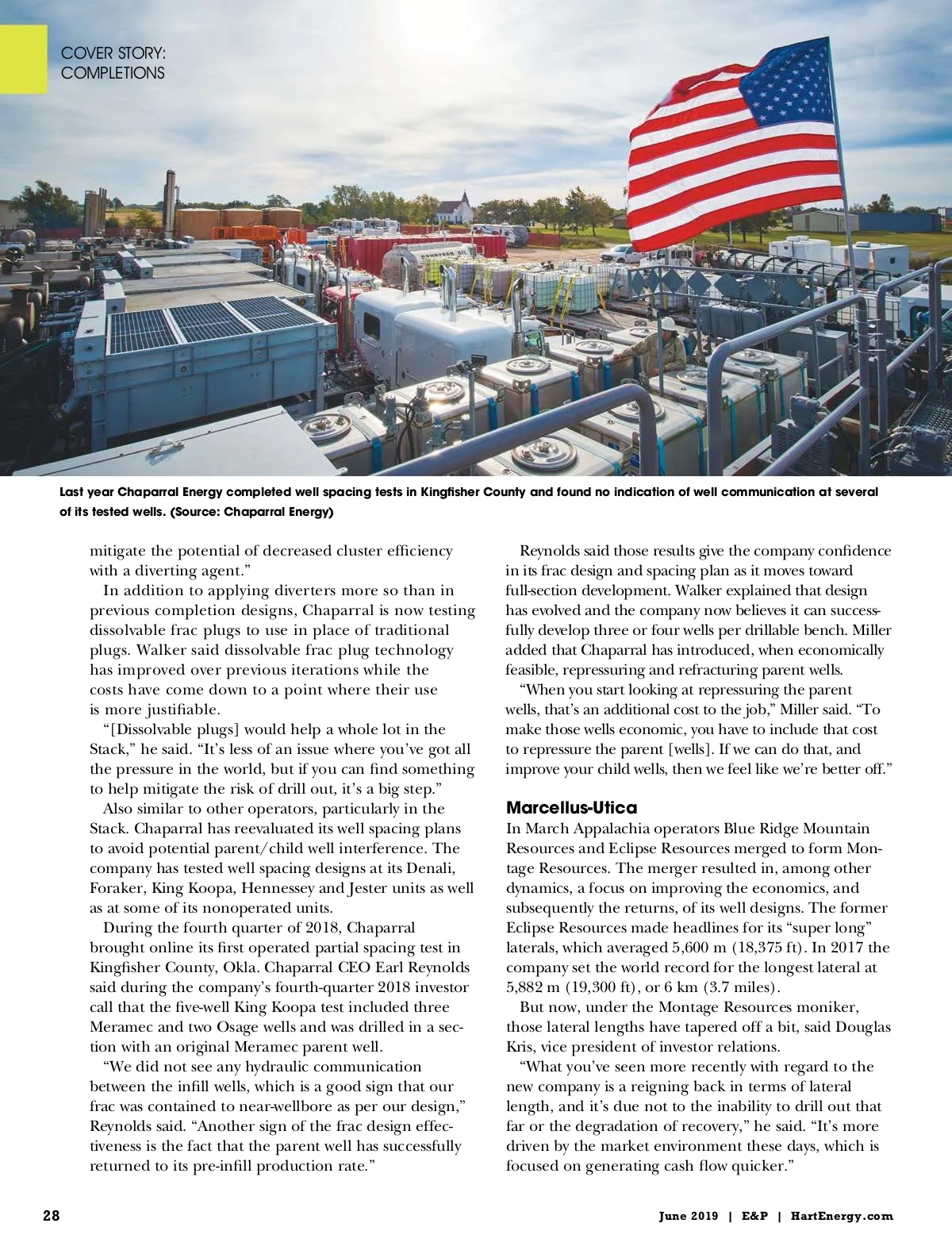 COVER STORY:
COMPLETIONS

Last year Chaparral Energy completed well spacing tests in Kingfisher County and found no indication of well communication at several of its tested wells. (Source: Chaparral Energy)

mitigate the potential of decreased cluster efficiency with a diverting agent."

In addition to applying diverters more so than in previous completion designs, Chaparral is now testing dissolvable frac plugs to use in place of traditional plugs. Walker said dissolvable frac plug technology has improved over previous iterations while the costs have come down to a point where their use is more justifiable.

"[Dissolvable plugs] would help a whole lot in the Stack," he said. "It's less of an issue where you've got all the pressure in the world, but if you can find something to help mitigate the risk of drill out, it's a big step."

Also similar to other operators, particularly in the Stack. Chaparral has reevaluated its well spacing plans to avoid potential parent/child well interference. The company has tested well spacing designs at its Denali, Foraker, King Koopa, Hennessey and Jester units as well as at some of its nonoperated units.

During the fourth quarter of 2018, Chaparral brought online its first operated partial spacing test in Kingfisher County, Okla. Chaparral CEO Earl Reynolds said during the company's fourth-quarter 2018 investor call that the five-well King Koopa test included three Meramec and two Osage wells and was drilled in a section with an original Meramec parent well.

"We did not see any hydraulic communication between the infill wells, which is a good sign that our frac was contained to near-wellbore as per our design," Reynolds said. "Another sign of the frac design effectiveness is the fact that the parent well has successfully returned to its pre-infill production rate."

Reynolds said those results give the company confidence in its frac design and spacing plan as it moves toward full-section development. Walker explained that design has evolved and the company now believes it can successfully develop three or four wells per drillable bench. Miller added that Chaparral has introduced, when economically feasible, repressuring and refracturing parent wells.

"When you start looking at repressuring the parent wells, that's an additional cost to the job," Miller said. "To make those wells economic, you have to include that cost to repressure the parent [wells]. If we can do that, and improve your child wells, then we feel like we're better off."

Marcellus-Utica

In March Appalachia operators Blue Ridge Mountain Resources and Eclipse Resources merged to form Montage Resources. The merger resulted in, among other dynamics, a focus on improving the economics, and subsequently the returns, of its well designs. The former Eclipse Resources made headlines for its "super long" laterals, which averaged 5,600 m (18,375 ft). In 2017 the company set the world record for the longest lateral at 5,882 m (19,300 ft), or 6 km (3.7 miles).

But now, under the Montage Resources moniker, those lateral lengths have tapered off a bit, said Douglas Kris, vice president of investor relations.

"What you've seen more recently with regard to the new company is a reigning back in terms of lateral length, and it's due not to the inability to drill out that far or the degradation of recovery," he said. "It's more driven by the market environment these days, which is focused on generating cash flow quicker."

28

June 2019 | E&P | HartEnergy.com